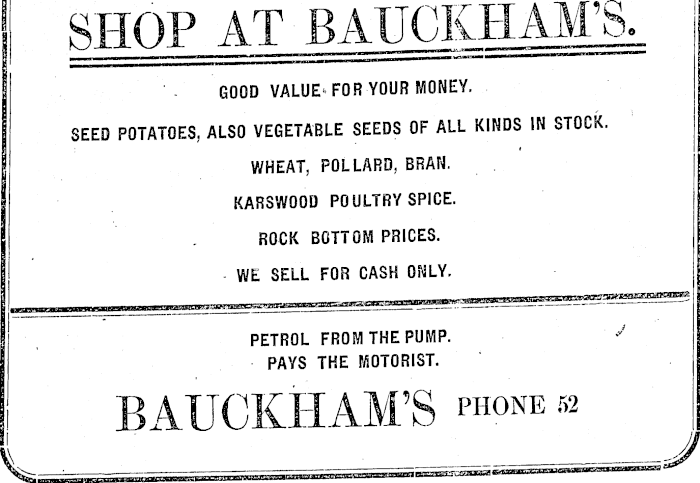 SHOP AT BAUCKHAM'S.

GOOD VALUE FOR YOUR MONEY.

SEED POTATOES, ALSO VEGETABLE SEEDS OF ALL KINDS IN STOCK.

WHEAT, POLLARD, BRAN.

KARSWOOD POULTRY SPICE.

ROCK BOTTOM PRICES.

WE SELL FOR CASH ONLY.

PETROL FROM THE PUMP.
PAYS THE MOTORIST.

BAUCKHAM'S PHONE 52